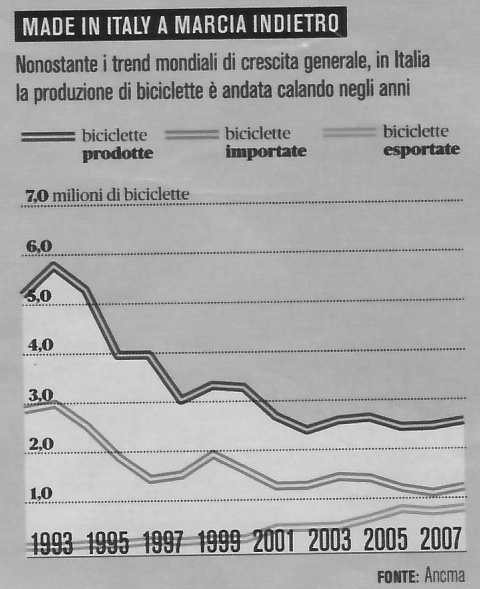 MADE IN ITALY A MARCIA INDIETRO

Nonostante i trend mondiali di crescita generale, in Italia la produzione di biciclette è andata calando negli anni

biciclette **prodotte**
biciclette **importate**
biciclette **esportate**

7,0 milioni di biciclette
6,0
5,0
4,0
3,0
2,0
1,0

1993 1995 1997 1999 2001 2003 2005 2007

FONTE: Ancma